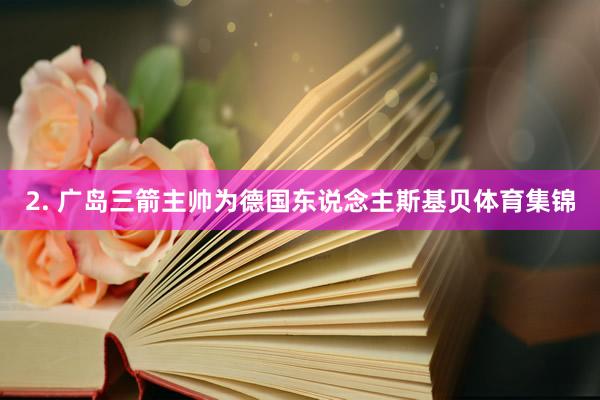 2. 广岛三箭主帅为德国东说念主斯基贝体育集锦